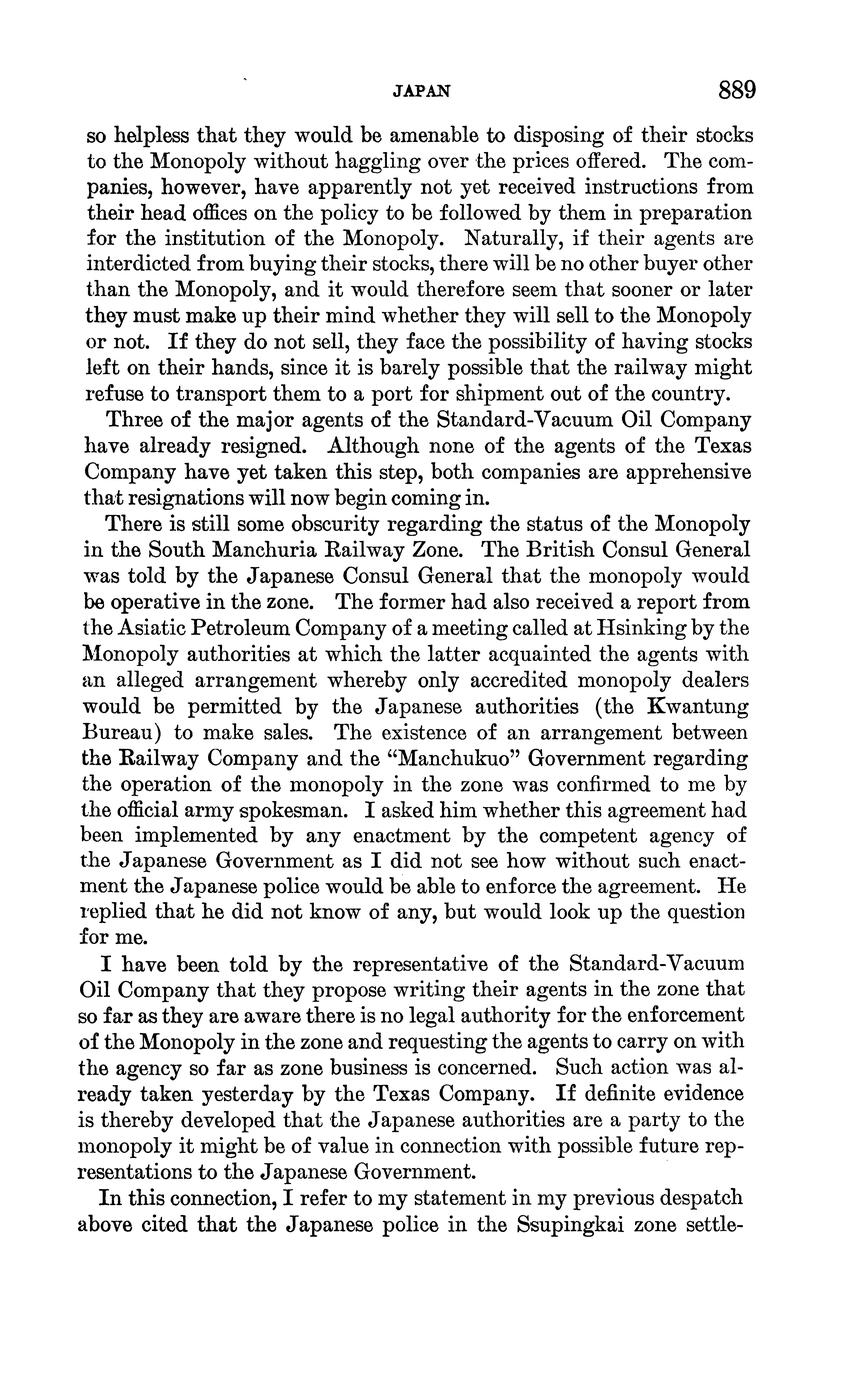 JAPAN 889

so helpless that they would be amenable to disposing of their stocks to the Monopoly without haggling over the prices offered. The companies, however, have apparently not yet received instructions from their head offices on the policy to be followed by them in preparation for the institution of the Monopoly. Naturally, if their agents are interdicted from buying their stocks, there will be no other buyer other than the Monopoly, and it would therefore seem that sooner or later they must make up their mind whether they will sell to the Monopoly or not. If they do not sell, they face the possibility of having stocks left on their hands, since it is barely possible that the railway might refuse to transport them to a port for shipment out of the country.

Three of the major agents of the Standard-Vacuum Oil Company have already resigned. Although none of the agents of the Texas Company have yet taken this step, both companies are apprehensive that resignations will now begin coming in.

There is still some obscurity regarding the status of the Monopoly in the South Manchuria Railway Zone. The British Consul General was told by the Japanese Consul General that the monopoly would be operative in the zone. The former had also received a report from the Asiatic Petroleum Company of a meeting called at Hsinking by the Monopoly authorities at which the latter acquainted the agents with an alleged arrangement whereby only accredited monopoly dealers would be permitted by the Japanese authorities (the Kwantung Bureau) to make sales. The existence of an arrangement between the Railway Company and the "Manchukuo" Government regarding the operation of the monopoly in the zone was confirmed to me by the official army spokesman. I asked him whether this agreement had been implemented by any enactment by the competent agency of the Japanese Government as I did not see how without such enactment the Japanese police would be able to enforce the agreement. He replied that he did not know of any, but would look up the question for me.

I have been told by the representative of the Standard-Vacuum Oil Company that they propose writing their agents in the zone that so far as they are aware there is no legal authority for the enforcement of the Monopoly in the zone and requesting the agents to carry on with the agency so far as zone business is concerned. Such action was already taken yesterday by the Texas Company. If definite evidence is thereby developed that the Japanese authorities are a party to the monopoly it might be of value in connection with possible future representations to the Japanese Government.

In this connection, I refer to my statement in my previous despatch above cited that the Japanese police in the Ssupingkai zone settle-